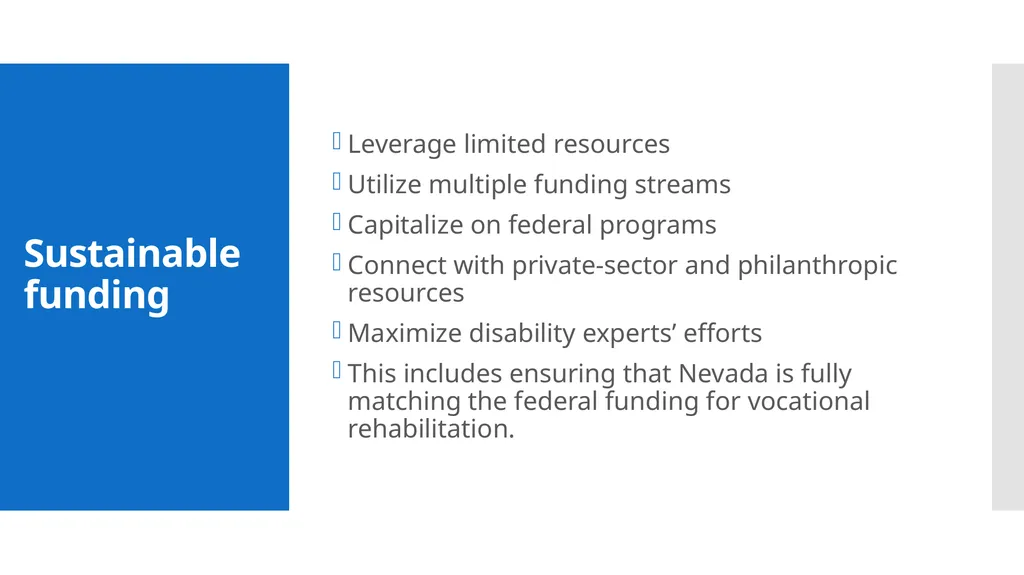 Sustainable funding

Leverage limited resources

Utilize multiple funding streams

Capitalize on federal programs

Connect with private-sector and philanthropic resources

Maximize disability experts’ efforts

This includes ensuring that Nevada is fully matching the federal funding for vocational rehabilitation.